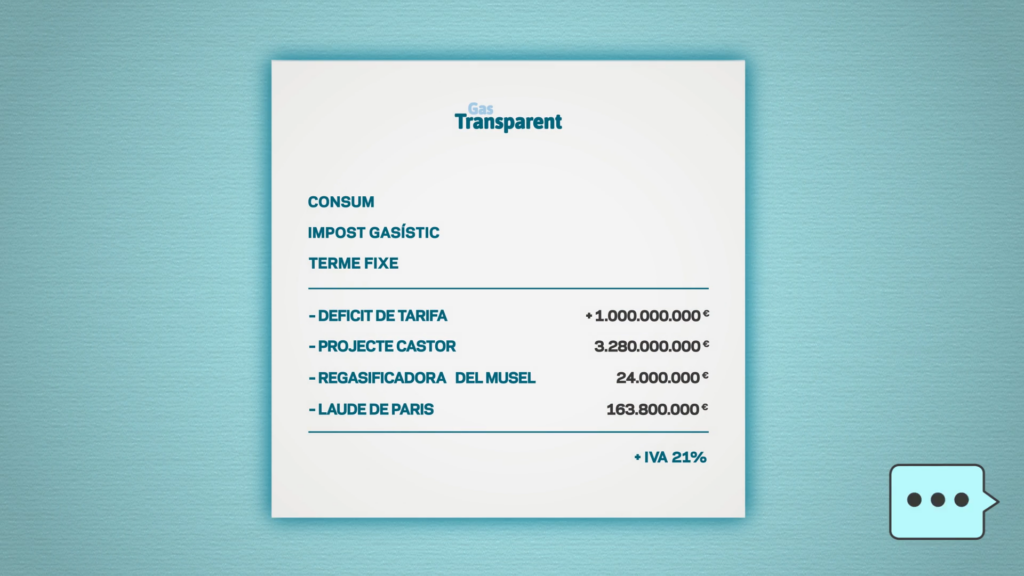 Gas
Transparent

CONSUM

IMPOST GASÍSTIC

TERME FIXE

- DEFICIT DE TARIFA + 1.000.000.000 €

- PROJECTE CASTOR 3.280.000.000 €

- REGASIFICADORA DEL MUSEL 24.000.000 €

- LAUDE DE PARIS 163.800.000 €

+ IVA 21%